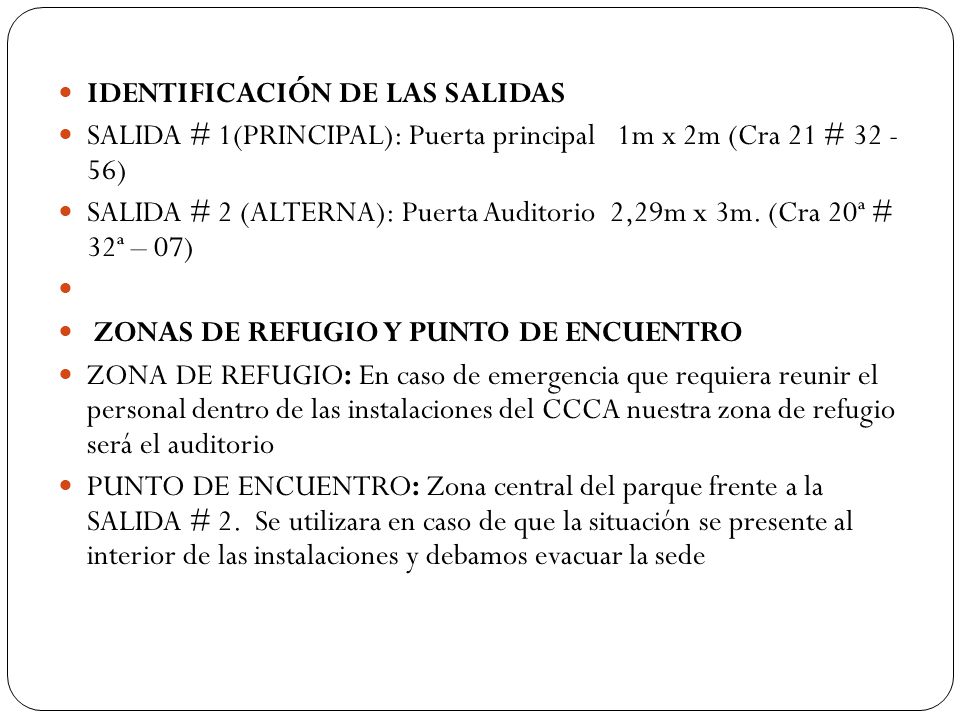 IDENTIFICACIÓN DE LAS SALIDAS

SALIDA # 1(PRINCIPAL): Puerta principal 1m x 2m (Cra 21 # 32 - 56)

SALIDA # 2 (ALTERNA): Puerta Auditorio 2,29m x 3m. (Cra 20ª # 32ª – 07)

ZONAS DE REFUGIO Y PUNTO DE ENCUENTRO

ZONA DE REFUGIO: En caso de emergencia que requiera reunir el personal dentro de las instalaciones del CCCA nuestra zona de refugio será el auditorio

PUNTO DE ENCUENTRO: Zona central del parque frente a la SALIDA # 2. Se utilizara en caso de que la situación se presente al interior de las instalaciones y debamos evacuar la sede